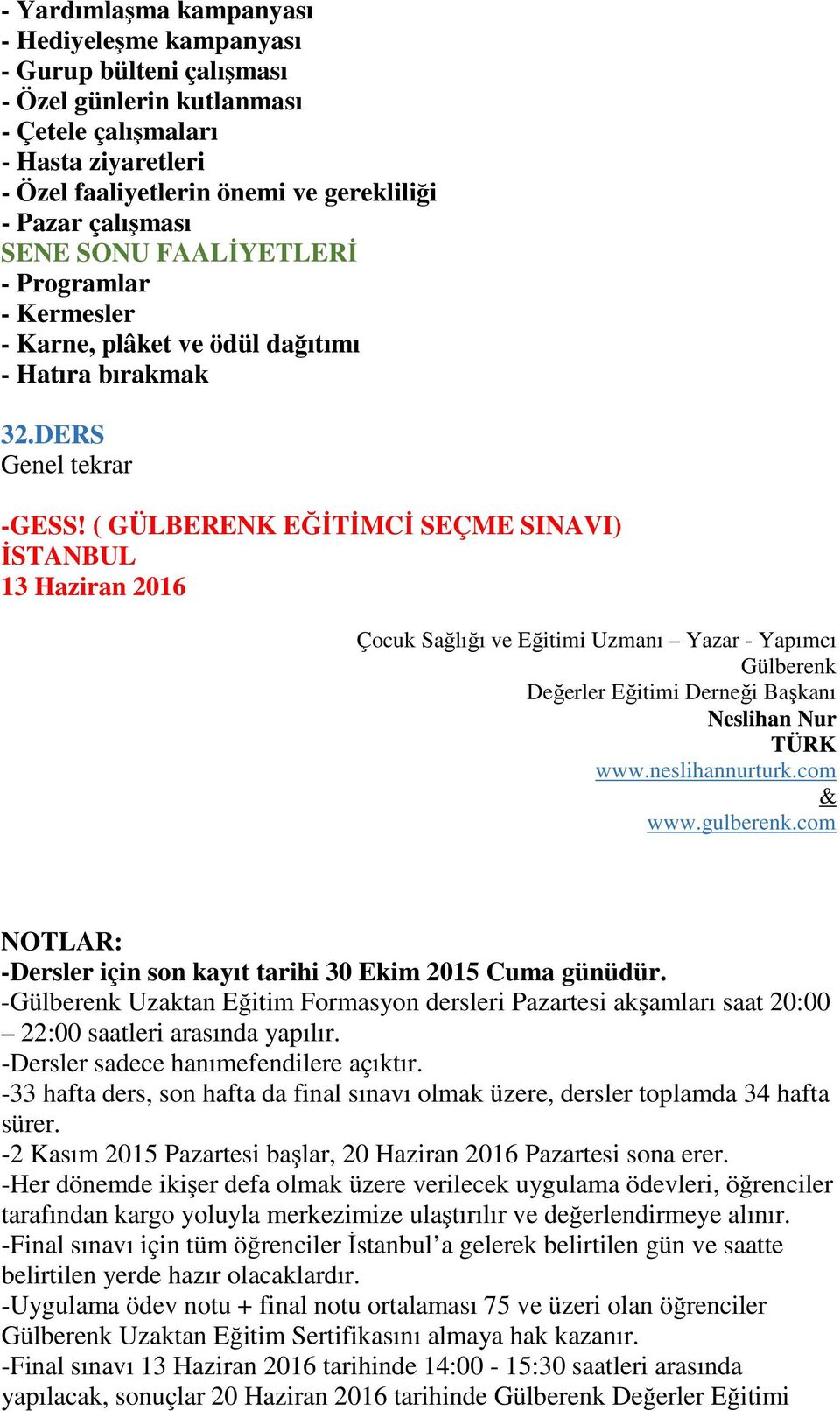 - Yardımlaşma kampanyası
- Hediyeleşme kampanyası
- Gurup bülteni çalışması
- Özel günlerin kutlanması
- Çetele çalışmaları
- Hasta ziyaretleri
- Özel faaliyetlerin önemi ve gerekliliği
- Pazar çalışması
SENE SONU FAALİYETLERİ
- Programlar
- Kermesler
- Karne, plâket ve ödül dağıtımı
- Hatıra bırakmak

32.DERS
Genel tekrar

-GESS! ( GÜLBERENK EĞİTİMCİ SEÇME SINAVI)
İSTANBUL
13 Haziran 2016

Çocuk Sağlığı ve Eğitimi Uzmanı – Yazar - Yapımcı
Gülberenk
Değerler Eğitimi Derneği Başkanı
Neslihan Nur
TÜRK
www.neslihannurturk.com
&
www.gulberenk.com

NOTLAR:
-Dersler için son kayıt tarihi 30 Ekim 2015 Cuma günüdür.
-Gülberenk Uzaktan Eğitim Formasyon dersleri Pazartesi akşamları saat 20:00 – 22:00 saatleri arasında yapılır.
-Dersler sadece hanımefendilere açıktır.
-33 hafta ders, son hafta da final sınavı olmak üzere, dersler toplamda 34 hafta sürer.
-2 Kasım 2015 Pazartesi başlar, 20 Haziran 2016 Pazartesi sona erer.
-Her dönemde ikişer defa olmak üzere verilecek uygulama ödevleri, öğrenciler tarafından kargo yoluyla merkezimize ulaştırılır ve değerlendirmeye alınır.
-Final sınavı için tüm öğrenciler İstanbul’a gelerek belirtilen gün ve saatte belirtilen yerde hazır olacaklardır.
-Uygulama ödev notu + final notu ortalaması 75 ve üzeri olan öğrenciler Gülberenk Uzaktan Eğitim Sertifikasını almaya hak kazanır.
-Final sınavı 13 Haziran 2016 tarihinde 14:00 - 15:30 saatleri arasında yapılacak, sonuçlar 20 Haziran 2016 tarihinde Gülberenk Değerler Eğitimi